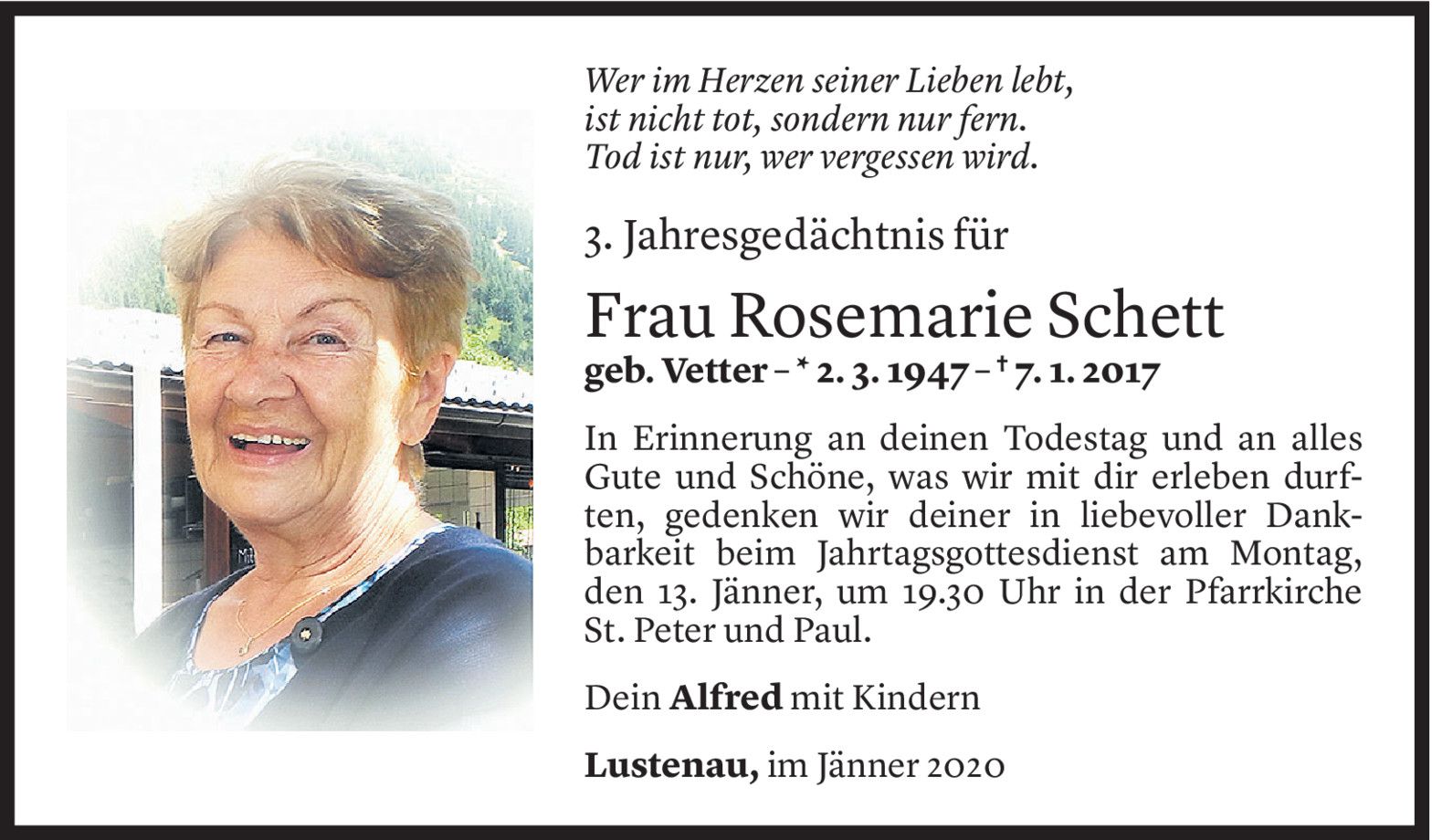 Wer im Herzen seiner Lieben lebt,
ist nicht tot, sondern nur fern.
Tod ist nur, wer vergessen wird.

3. Jahresgedächtnis für

Frau Rosemarie Schett

geb. Vetter – * 2. 3. 1947 – † 7. 1. 2017

In Erinnerung an deinen Todestag und an alles Gute und Schöne, was wir mit dir erleben durften, gedenken wir deiner in liebevoller Dankbarkeit beim Jahrtagsgottesdienst am Montag, den 13. Jänner, um 19.30 Uhr in der Pfarrkirche St. Peter und Paul.

Dein Alfred mit Kindern

Lustenau, im Jänner 2020